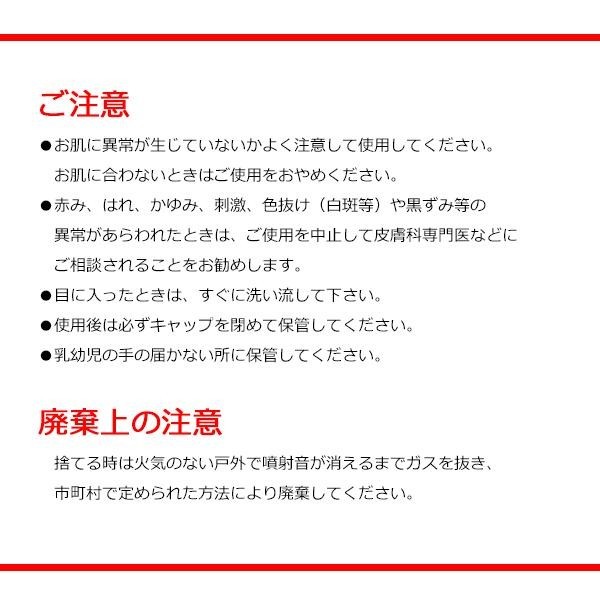 ご注意

●お肌に異常が生じていないかよく注意して使用してください。お肌に合わないときはご使用をおやめください。

●赤み、はれ、かゆみ、刺激、色抜け（白斑等）や黒ずみ等の異常があらわれたときは、ご使用を中止して皮膚科専門医などにご相談されることをお勧めします。

●目に入ったときは、すぐに洗い流して下さい。

●使用後は必ずキャップを閉めて保管してください。

●乳幼児の手の届かない所に保管してください。

廃棄上の注意

捨てる時は火気のない戸外で噴射音が消えるまでガスを抜き、市町村で定められた方法により廃棄してください。